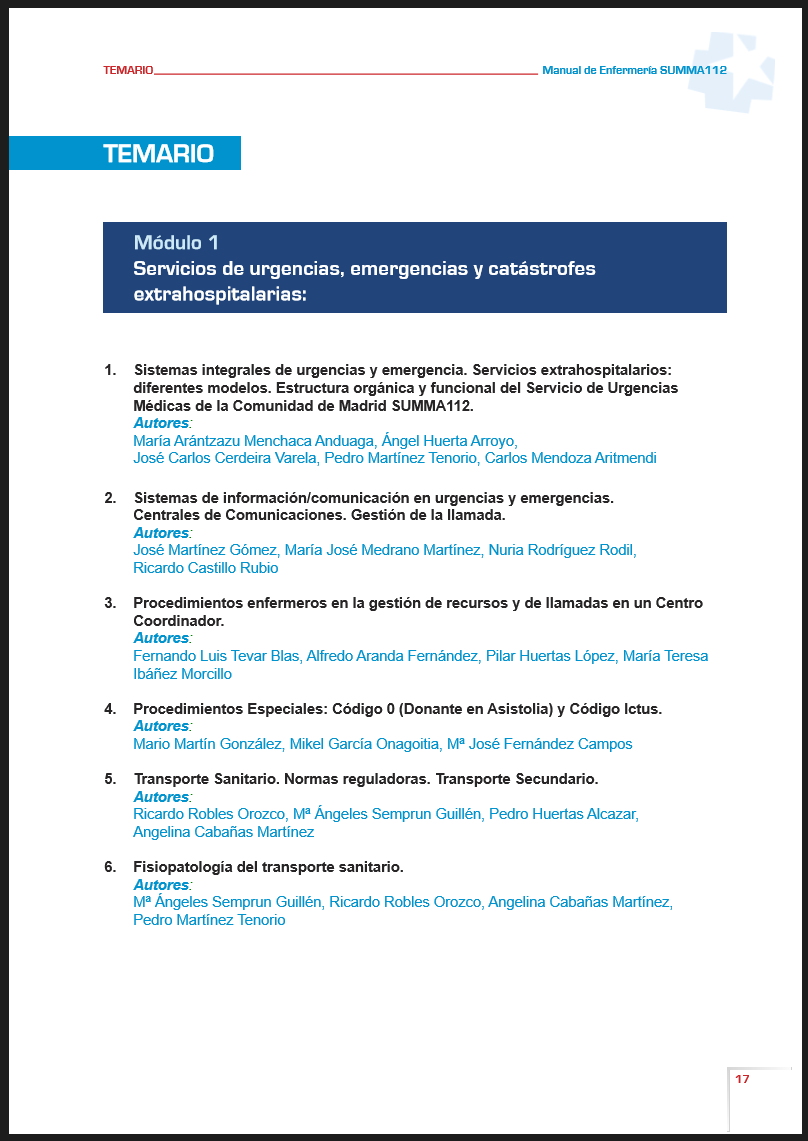 TEMARIO

Manual de Enfermería SUMMA112

TEMARIO

Módulo 1
Servicios de urgencias, emergencias y catástrofes extrahospitalarias:

1. Sistemas integrales de urgencias y emergencia. Servicios extrahospitalarios: diferentes modelos. Estructura orgánica y funcional del Servicio de Urgencias Médicas de la Comunidad de Madrid SUMMA112.
Autores:
María Arántzazu Menchaca Anduaga, Ángel Huerta Arroyo, José Carlos Cerdeira Varela, Pedro Martínez Tenorio, Carlos Mendoza Aritmendi

2. Sistemas de información/comunicación en urgencias y emergencias. Centrales de Comunicaciones. Gestión de la llamada.
Autores:
José Martínez Gómez, María José Medrano Martínez, Nuria Rodríguez Rodil, Ricardo Castillo Rubio

3. Procedimientos enfermeros en la gestión de recursos y de llamadas en un Centro Coordinador.
Autores:
Fernando Luis Tevar Blas, Alfredo Aranda Fernández, Pilar Huertas López, María Teresa Ibáñez Morcillo

4. Procedimientos Especiales: Código 0 (Donante en Asistolia) y Código Ictus.
Autores:
Mario Martín González, Mikel García Onagoitia, Mª José Fernández Campos

5. Transporte Sanitario. Normas reguladoras. Transporte Secundario.
Autores:
Ricardo Robles Orozco, Mª Ángeles Semprun Guillén, Pedro Huertas Alcazar, Angelina Cabañas Martínez

6. Fisiopatología del transporte sanitario.
Autores:
Mª Ángeles Semprun Guillén, Ricardo Robles Orozco, Angelina Cabañas Martínez, Pedro Martínez Tenorio

17